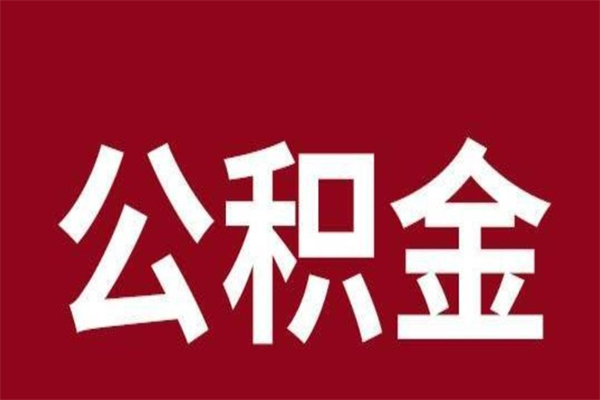 公积金